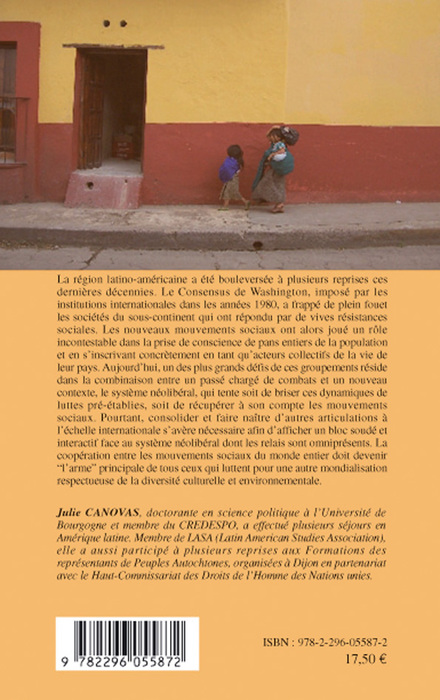 La région latino-américaine a été bouleversée à plusieurs reprises ces dernières décennies. Le Consensus de Washington, imposé par les institutions internationales dans les années 1980, a frappé de plein fouet les sociétés du sous-continent qui ont répondu par de vives résistances sociales. Les nouveaux mouvements sociaux ont alors joué un rôle incontestable dans la prise de conscience de pans entiers de la population et en s'inscrivant concrètement en tant qu'acteurs collectifs de la vie de leur pays. Aujourd'hui, un des plus grands défis de ces groupements réside dans la combinaison entre un passé chargé de combats et un nouveau contexte, le système néolibéral, qui tente soit de briser ces dynamiques de luttes pré-établies, soit de récupérer à son compte les mouvements sociaux. Pourtant, consolider et faire naître d'autres articulations à l'échelle internationale s'avère nécessaire afin d'afficher un bloc soudé et interactif face au système néolibéral dont les relais sont omniprésents. La coopération entre les mouvements sociaux du monde entier doit devenir "l'arme" principale de tous ceux qui luttent pour une autre mondialisation respectueuse de la diversité culturelle et environnementale.

Julie CANOVAS, doctorante en science politique à l'Université de Bourgogne et membre du CREDESPO, a effectué plusieurs séjours en Amérique latine. Membre de LASA (Latin American Studies Association), elle a aussi participé à plusieurs reprises aux Formations des représentants de Peuples Autochtones, organisées à Dijon en partenariat avec le Haut-Commissariat des Droits de l'Homme des Nations unies.

9 782296 055872

ISBN : 978-2-296-05587-2
17,50 €